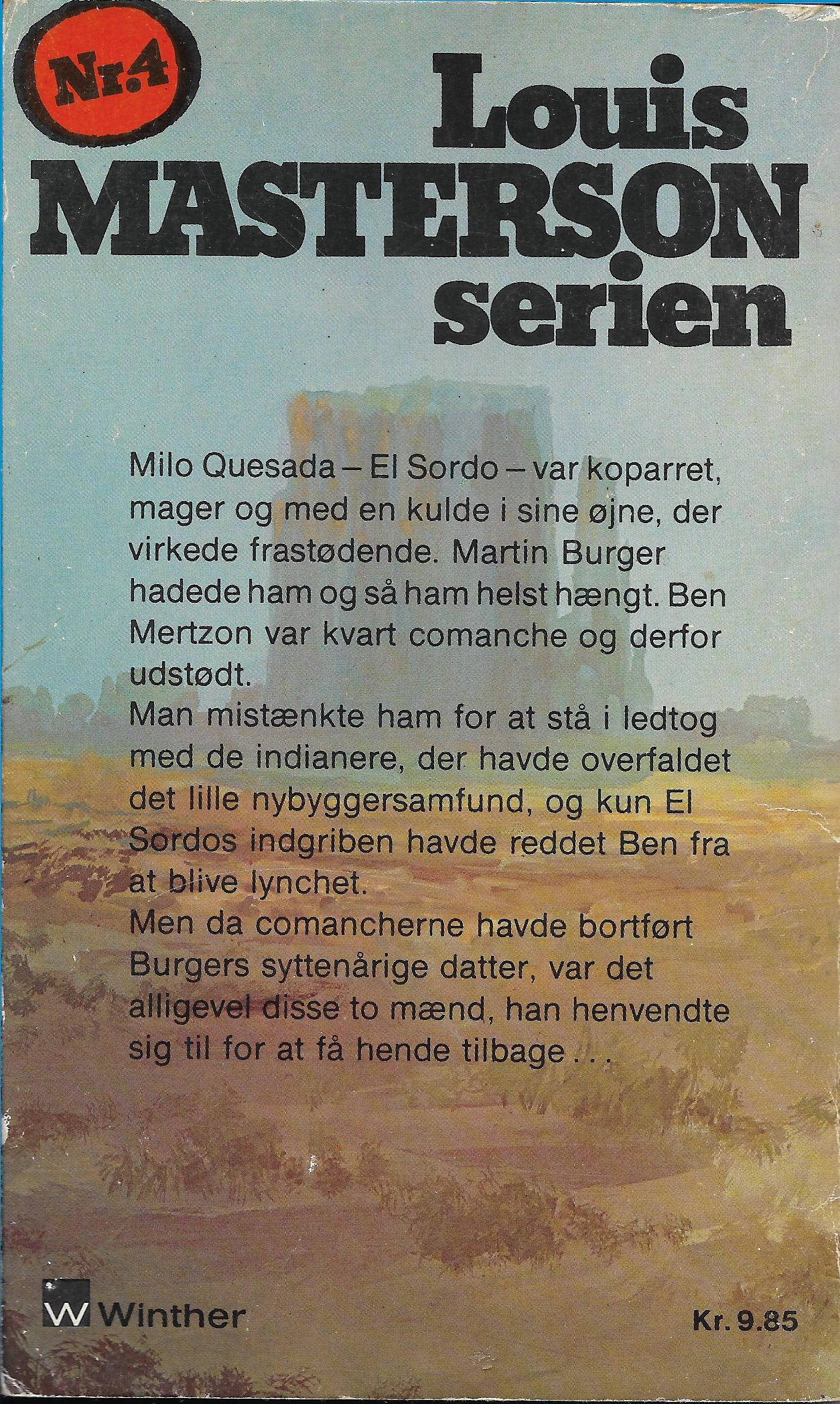 Nr.4

Louis
MASTERSON
serien

Milo Quesada – El Sordo – var koparret, mager og med en kulde i sine øjne, der virkede frastødende. Martin Burger hadede ham og så ham helst hængt. Ben Mertzon var kvart comanche og derfor udstødt.
Man mistænkte ham for at stå i ledtog med de indianere, der havde overfaldet det lille nybyggersamfund, og kun El Sordos indgriben havde reddet Ben fra at blive lynchet.
Men da comancherne havde bortført Burgers syttenårige datter, var det alligevel disse to mænd, han henvendte sig til for at få hende tilbage . . .

W Winther

Kr. 9.85